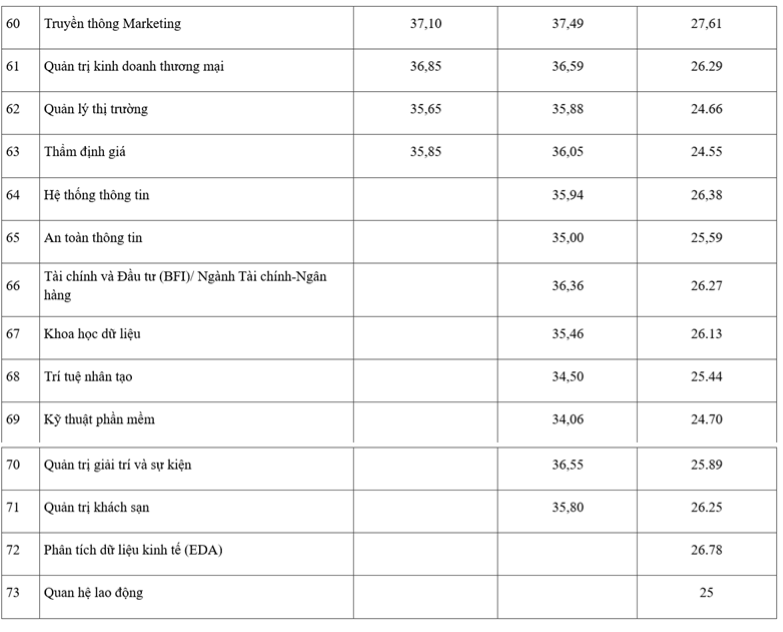 | 60 | Truyền thông Marketing | 37,10 | 37,49 | 27,61 |
|---|---|---|---|---|
| 61 | Quản trị kinh doanh thương mại | 36,85 | 36,59 | 26.29 |
| 62 | Quản lý thị trường | 35,65 | 35,88 | 24.66 |
| 63 | Thẩm định giá | 35,85 | 36,05 | 24.55 |
| 64 | Hệ thống thông tin | | 35,94 | 26,38 |
| 65 | An toàn thông tin | | 35,00 | 25,59 |
| 66 | Tài chính và Đầu tư (BFI)/ Ngành Tài chính-Ngân hàng | | 36,36 | 26.27 |
| 67 | Khoa học dữ liệu | | 35,46 | 26.13 |
| 68 | Trí tuệ nhân tạo | | 34,50 | 25.44 |
| 69 | Kỹ thuật phần mềm | | 34,06 | 24.70 |
| 70 | Quản trị giải trí và sự kiện | | 36,55 | 25.89 |
| 71 | Quản trị khách sạn | | 35,80 | 26.25 |
| 72 | Phân tích dữ liệu kinh tế (EDA) | | | 26.78 |
| 73 | Quan hệ lao động | | | 25 |